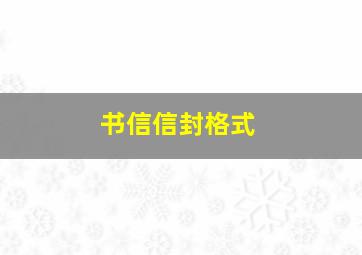 书信信封格式